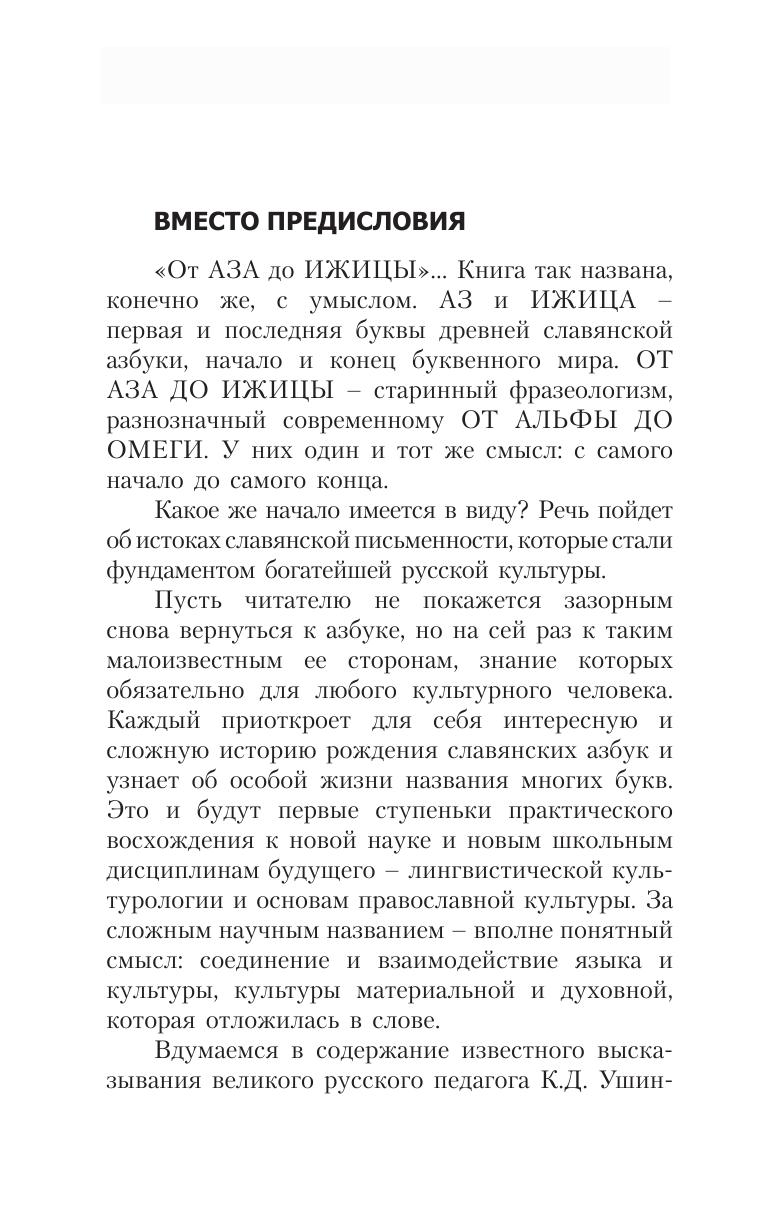 ВМЕСТО ПРЕДИСЛОВИЯ

«От АЗА до ИЖИЦЫ»... Книга так названа, конечно же, с умыслом. АЗ и ИЖИЦА – первая и последняя буквы древней славянской азбуки, начало и конец буквенного мира. ОТ АЗА ДО ИЖИЦЫ – старинный фразеологизм, разнозначный современному ОТ АЛЬФЫ ДО ОМЕГИ. У них один и тот же смысл: с самого начало до самого конца.

Какое же начало имеется в виду? Речь пойдет об истоках славянской письменности, которые стали фундаментом богатейшей русской культуры.

Пусть читателю не покажется зазорным снова вернуться к азбуке, но на сей раз к таким малоизвестным ее сторонам, знание которых обязательно для любого культурного человека. Каждый приоткроет для себя интересную и сложную историю рождения славянских азбук и узнает об особой жизни названия многих букв. Это и будут первые ступеньки практического восхождения к новой науке и новым школьным дисциплинам будущего – лингвистической культурологии и основам православной культуры. За сложным научным названием – вполне понятный смысл: соединение и взаимодействие языка и культуры, культуры материальной и духовной, которая отложилась в слове.

Вдумаемся в содержание известного высказывания великого русского педагога К.Д. Ушин-